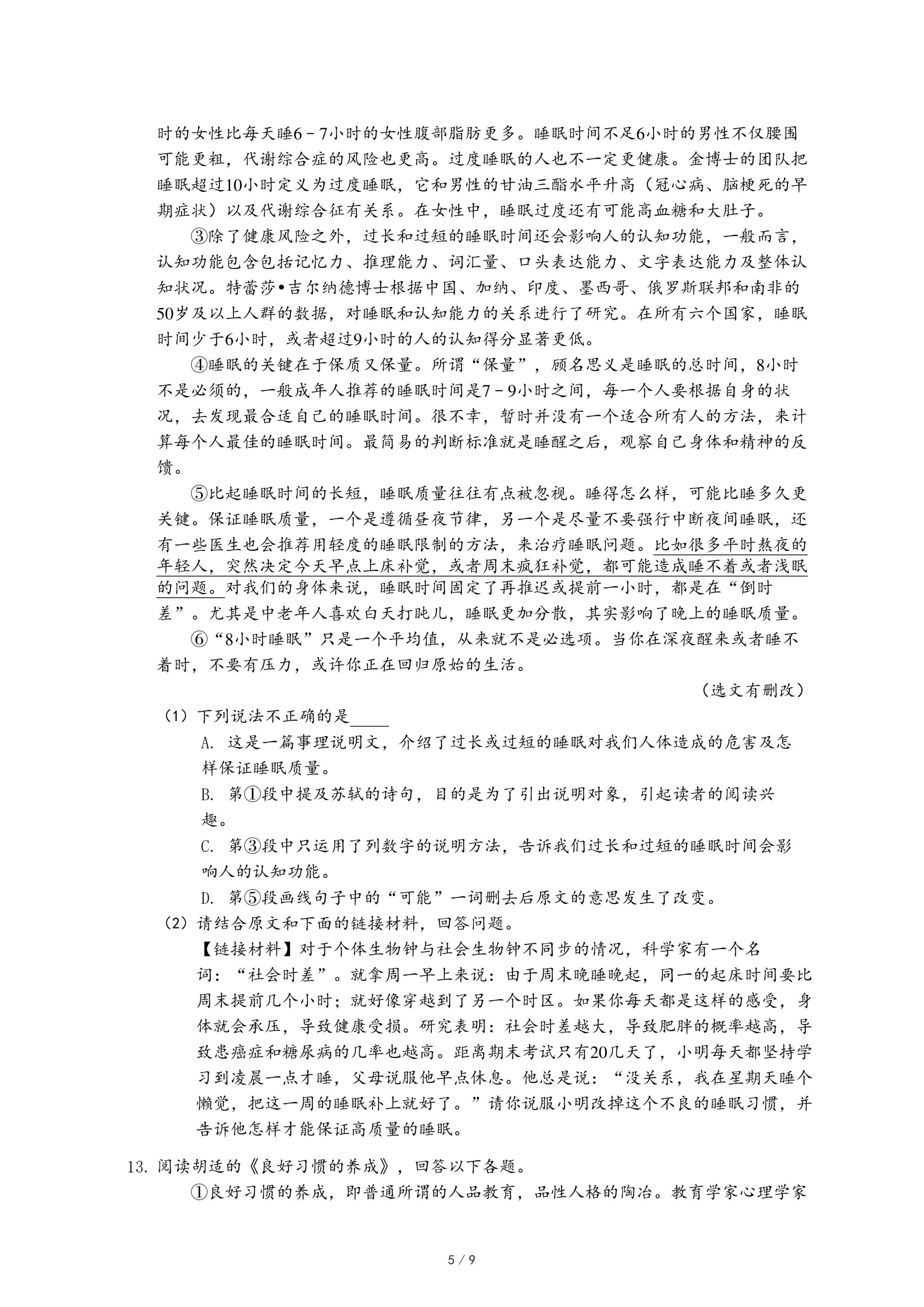 时的女性比每天睡6－7小时的女性腹部脂肪更多。睡眠时间不足6小时的男性不仅腰围可能更粗，代谢综合症的风险也更高。过度睡眠的人也不一定更健康。金博士的团队把睡眠超过10小时定义为过度睡眠，它和男性的甘油三酯水平升高（冠心病、脑梗死的早期症状）以及代谢综合征有关系。在女性中，睡眠过度还有可能高血糖和大肚子。

③除了健康风险之外，过长和过短的睡眠时间还会影响人的认知功能，一般而言，认知功能包含包括记忆力、推理能力、词汇量、口头表达能力、文字表达能力及整体认知状况。特蕾莎•吉尔纳德博士根据中国、加纳、印度、墨西哥、俄罗斯联邦和南非的50岁及以上人群的数据，对睡眠和认知能力的关系进行了研究。在所有六个国家，睡眠时间少于6小时，或者超过9小时的人的认知得分显著更低。

④睡眠的关键在于保质又保量。所谓“保量”，顾名思义是睡眠的总时间，8小时不是必须的，一般成年人推荐的睡眠时间是7－9小时之间，每一个人要根据自身的状况，去发现最合适自己的睡眠时间。很不幸，暂时并没有一个适合所有人的方法，来计算每个人最佳的睡眠时间。最简易的判断标准就是睡醒之后，观察自己身体和精神的反馈。

⑤比起睡眠时间的长短，睡眠质量往往有点被忽视。睡得怎么样，可能比睡多久更关键。保证睡眠质量，一个是遵循昼夜节律，另一个是尽量不要强行中断夜间睡眠，还有一些医生也会推荐用轻度的睡眠限制的方法，来治疗睡眠问题。比如很多平时熬夜的年轻人，突然决定今天早点上床补觉，或者周末疯狂补觉，都可能造成睡不着或者浅眠的问题。对我们的身体来说，睡眠时间固定了再推迟或提前一小时，都是在“倒时差”。尤其是中老年人喜欢白天打盹儿，睡眠更加分散，其实影响了晚上的睡眠质量。

⑥“8小时睡眠”只是一个平均值，从来就不是必选项。当你在深夜醒来或者睡不着时，不要有压力，或许你正在回归原始的生活。

（选文有删改）

（1）下列说法不正确的是_____

A. 这是一篇事理说明文，介绍了过长或过短的睡眠对我们人体造成的危害及怎样保证睡眠质量。

B. 第①段中提及苏轼的诗句，目的是为了引出说明对象，引起读者的阅读兴趣。

C. 第③段中只运用了列数字的说明方法，告诉我们过长和过短的睡眠时间会影响人的认知功能。

D. 第⑤段画线句子中的“可能”一词删去后原文的意思发生了改变。

（2）请结合原文和下面的链接材料，回答问题。

【链接材料】对于个体生物钟与社会生物钟不同步的情况，科学家有一个名词：“社会时差”。就拿周一早上来说：由于周末晚睡晚起，同一的起床时间要比周末提前几个小时；就好像穿越到了另一个时区。如果你每天都是这样的感受，身体就会承压，导致健康受损。研究表明：社会时差越大，导致肥胖的概率越高，导致患癌症和糖尿病的几率也越高。距离期末考试只有20几天了，小明每天都坚持学习到凌晨一点才睡，父母说服他早点休息。他总是说：“没关系，我在星期天睡个懒觉，把这一周的睡眠补上就好了。”请你说服小明改掉这个不良的睡眠习惯，并告诉他怎样才能保证高质量的睡眠。

13. 阅读胡适的《良好习惯的养成》，回答以下各题。

①良好习惯的养成，即普通所谓的人品教育，品性人格的陶冶。教育学家心理学家

5 / 9